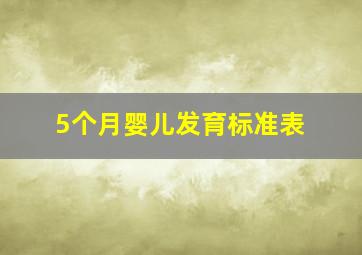 5个月婴儿发育标准表